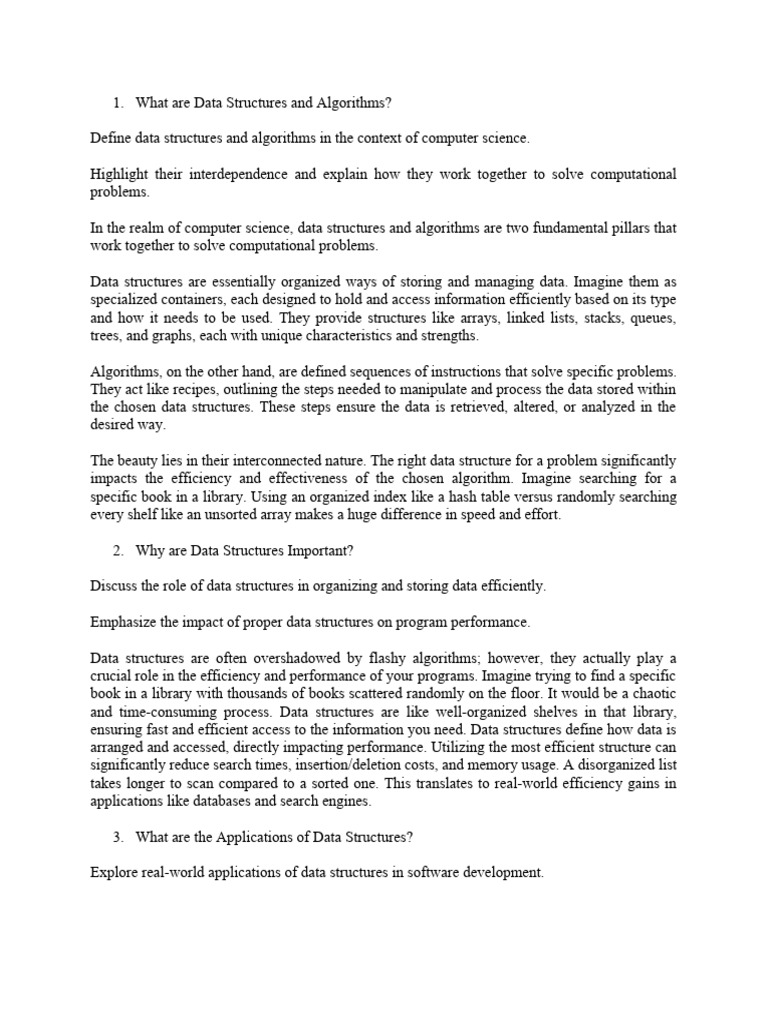 1. What are Data Structures and Algorithms?

Define data structures and algorithms in the context of computer science.

Highlight their interdependence and explain how they work together to solve computational problems.

In the realm of computer science, data structures and algorithms are two fundamental pillars that work together to solve computational problems.

Data structures are essentially organized ways of storing and managing data. Imagine them as specialized containers, each designed to hold and access information efficiently based on its type and how it needs to be used. They provide structures like arrays, linked lists, stacks, queues, trees, and graphs, each with unique characteristics and strengths.

Algorithms, on the other hand, are defined sequences of instructions that solve specific problems. They act like recipes, outlining the steps needed to manipulate and process the data stored within the chosen data structures. These steps ensure the data is retrieved, altered, or analyzed in the desired way.

The beauty lies in their interconnected nature. The right data structure for a problem significantly impacts the efficiency and effectiveness of the chosen algorithm. Imagine searching for a specific book in a library. Using an organized index like a hash table versus randomly searching every shelf like an unsorted array makes a huge difference in speed and effort.

2. Why are Data Structures Important?

Discuss the role of data structures in organizing and storing data efficiently.

Emphasize the impact of proper data structures on program performance.

Data structures are often overshadowed by flashy algorithms; however, they actually play a crucial role in the efficiency and performance of your programs. Imagine trying to find a specific book in a library with thousands of books scattered randomly on the floor. It would be a chaotic and time-consuming process. Data structures are like well-organized shelves in that library, ensuring fast and efficient access to the information you need. Data structures define how data is arranged and accessed, directly impacting performance. Utilizing the most efficient structure can significantly reduce search times, insertion/deletion costs, and memory usage. A disorganized list takes longer to scan compared to a sorted one. This translates to real-world efficiency gains in applications like databases and search engines.

3. What are the Applications of Data Structures?

Explore real-world applications of data structures in software development.